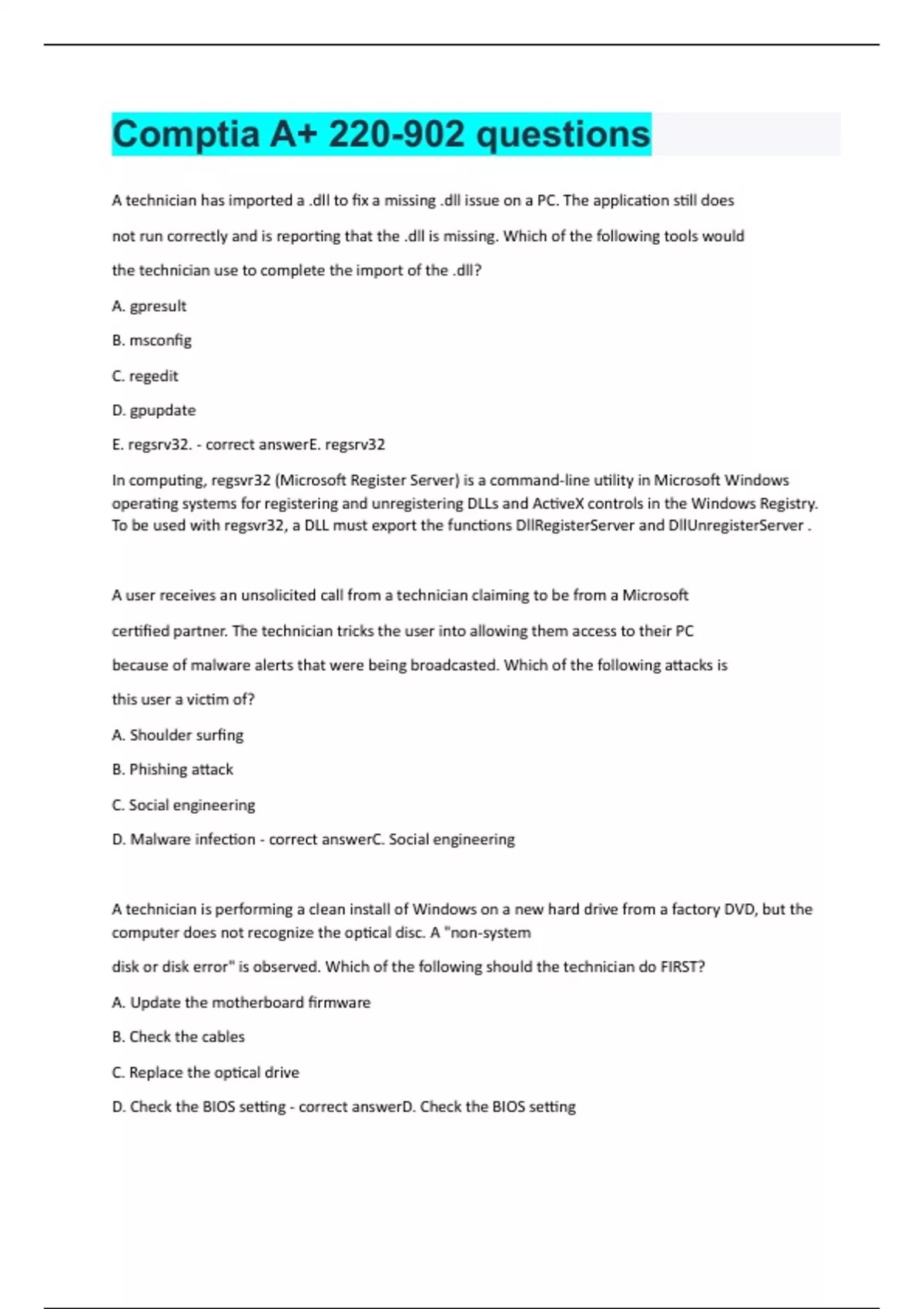 Comptia A+ 220-902 questions

A technician has imported a .dll to fix a missing .dll issue on a PC. The application still does not run correctly and is reporting that the .dll is missing. Which of the following tools would the technician use to complete the import of the .dll?

A. gpresult

B. msconfig

C. regedit

D. gpupdate

E. regsrv32. - correct answerE. regsrv32

In computing, regsvr32 (Microsoft Register Server) is a command-line utility in Microsoft Windows operating systems for registering and unregistering DLLs and ActiveX controls in the Windows Registry. To be used with regsvr32, a DLL must export the functions DllRegisterServer and DllUnregisterServer .

A user receives an unsolicited call from a technician claiming to be from a Microsoft certified partner. The technician tricks the user into allowing them access to their PC because of malware alerts that were being broadcasted. Which of the following attacks is this user a victim of?

A. Shoulder surfing

B. Phishing attack

C. Social engineering

D. Malware infection - correct answerC. Social engineering

A technician is performing a clean install of Windows on a new hard drive from a factory DVD, but the computer does not recognize the optical disc. A "non-system disk or disk error" is observed. Which of the following should the technician do FIRST?

A. Update the motherboard firmware

B. Check the cables

C. Replace the optical drive

D. Check the BIOS setting - correct answerD. Check the BIOS setting